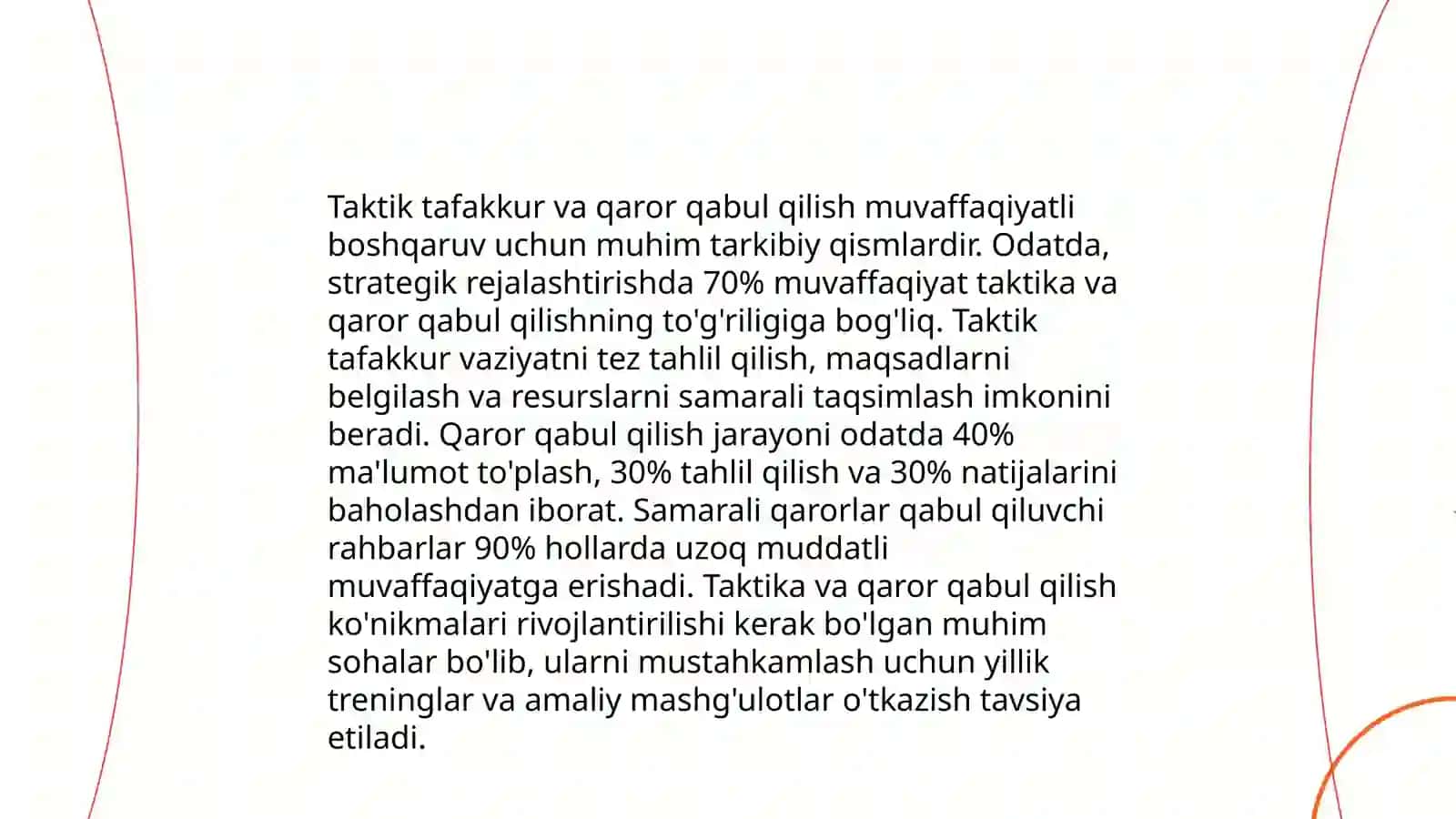 Taktik tafakkur va qaror qabul qilish muvaffaqiyatli boshqaruv uchun muhim tarkibiy qismlardir. Odatda, strategik rejalashtirishda 70% muvaffaqiyat taktika va qaror qabul qilishning to'g'riligiga bog'liq. Taktik tafakkur vaziyatni tez tahlil qilish, maqsadlarni belgilash va resurslarni samarali taqsimlash imkonini beradi. Qaror qabul qilish jarayoni odatda 40% ma'lumot to'plash, 30% tahlil qilish va 30% natijalarini baholashdan iborat. Samarali qarorlar qabul qiluvchi rahbarlar 90% hollarda uzoq muddatli muvaffaqiyatga erishadi. Taktika va qaror qabul qilish ko'nikmalari rivojlantirilishi kerak bo'lgan muhim sohalar bo'lib, ularni mustahkamlash uchun yillik treninglar va amaliy mashg'ulotlar o'tkazish tavsiya etiladi.